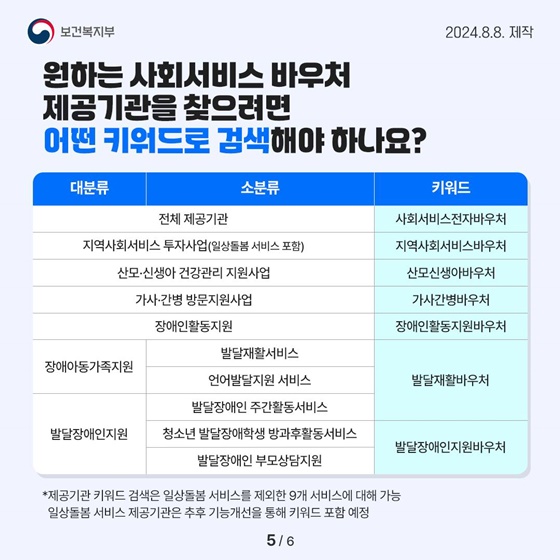 보건복지부

2024.8.8. 제작

원하는 사회서비스 바우처 제공기관을 찾으려면 어떤 키워드로 검색해야 하나요?

| 대분류 | 소분류 | 키워드 |
|---|---|---|
| 전체 제공기관 | | 사회서비스전자바우처 |
| 지역사회서비스 투자사업(일상돌봄 서비스 포함) | | 지역사회서비스바우처 |
| 산모·신생아 건강관리 지원사업 | | 산모신생아바우처 |
| 가사·간병 방문지원사업 | | 가사간병바우처 |
| 장애인활동지원 | | 장애인활동지원바우처 |
| 장애아동가족지원 | 발달재활서비스 | 발달재활바우처 |
| | 언어발달지원 서비스 | |
| 발달장애인지원 | 발달장애인 주간활동서비스 | |
| | 청소년 발달장애학생 방과후활동서비스 | 발달장애인지원바우처 |
| | 발달장애인 부모상담지원 | |

*제공기관 키워드 검색은 일상돌봄 서비스를 제외한 9개 서비스에 대해 가능
일상돌봄 서비스 제공기관은 추후 기능개선을 통해 키워드 포함 예정

5 / 6